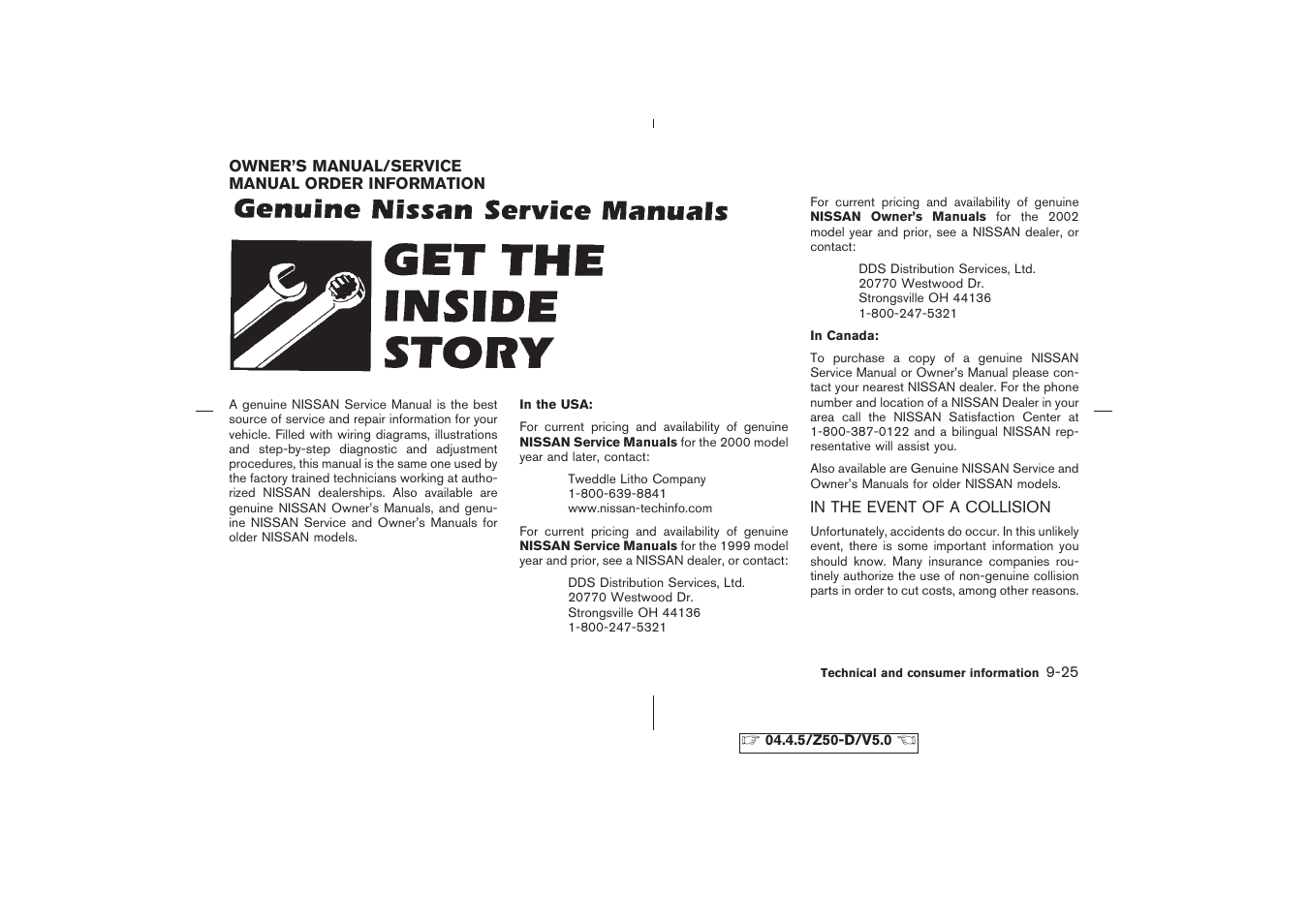 OWNER'S MANUAL/SERVICE MANUAL ORDER INFORMATION

Genuine Nissan Service Manuals

GET THE INSIDE STORY

A genuine NISSAN Service Manual is the best source of service and repair information for your vehicle. Filled with wiring diagrams, illustrations and step-by-step diagnostic and adjustment procedures, this manual is the same one used by the factory trained technicians working at authorized NISSAN dealerships. Also available are genuine NISSAN Owner's Manuals, and genuine NISSAN Service and Owner's Manuals for older NISSAN models.

In the USA:

For current pricing and availability of genuine NISSAN Service Manuals for the 2000 model year and later, contact:

Tweddle Litho Company
1-800-639-8841
www.nissan-techinfo.com

For current pricing and availability of genuine NISSAN Service Manuals for the 1999 model year and prior, see a NISSAN dealer, or contact:

DDS Distribution Services, Ltd.
20770 Westwood Dr.
Strongsville OH 44136
1-800-247-5321

For current pricing and availability of genuine NISSAN Owner's Manuals for the 2002 model year and prior, see a NISSAN dealer, or contact:

DDS Distribution Services, Ltd.
20770 Westwood Dr.
Strongsville OH 44136
1-800-247-5321

In Canada:

To purchase a copy of a genuine NISSAN Service Manual or Owner's Manual please contact your nearest NISSAN dealer. For the phone number and location of a NISSAN Dealer in your area call the NISSAN Satisfaction Center at 1-800-387-0122 and a bilingual NISSAN representative will assist you.

Also available are Genuine NISSAN Service and Owner's Manuals for older NISSAN models.

IN THE EVENT OF A COLLISION

Unfortunately, accidents do occur. In this unlikely event, there is some important information you should know. Many insurance companies routinely authorize the use of non-genuine collision parts in order to cut costs, among other reasons.

Technical and consumer information 9-25

04.4.5/Z50-D/V5.0